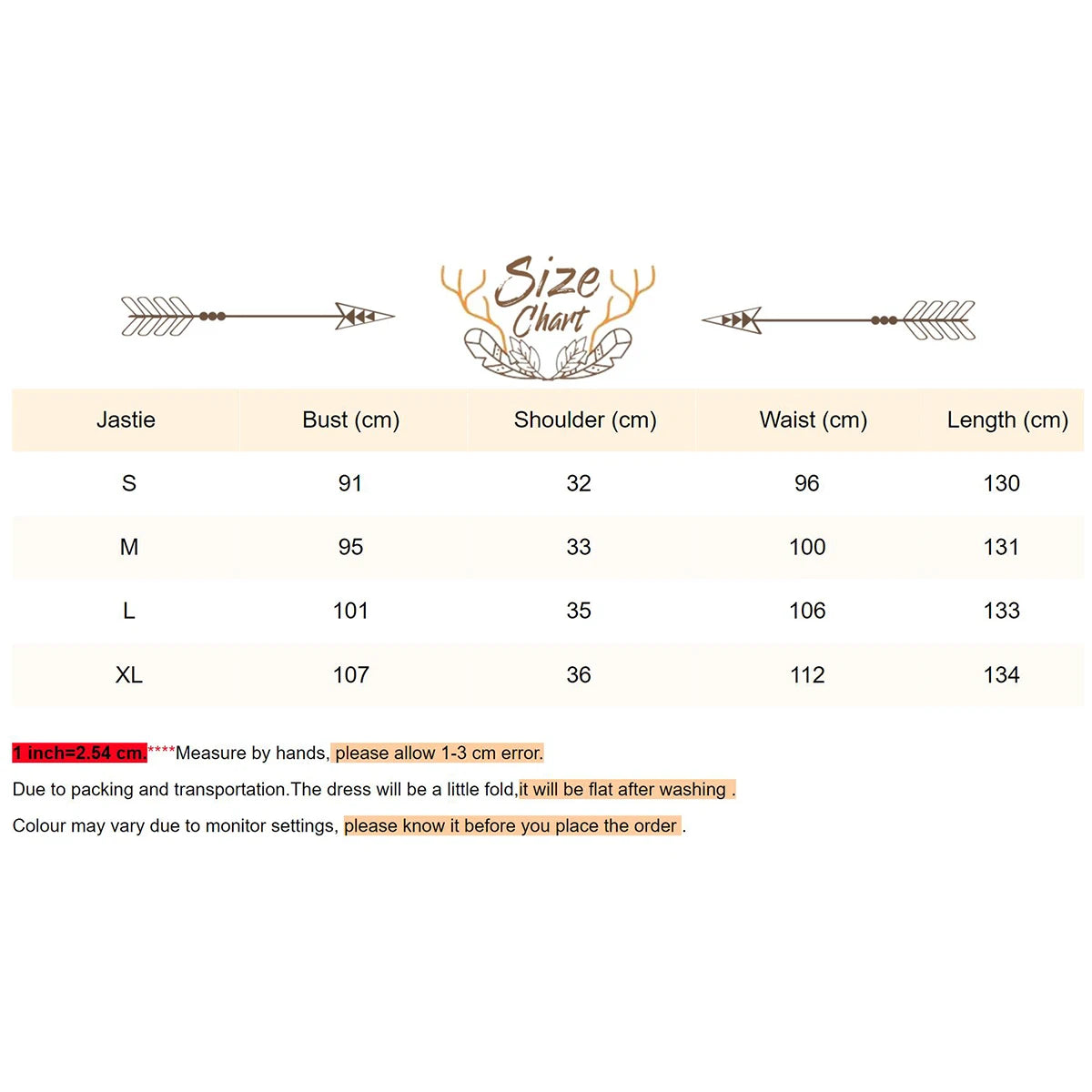 Size Chart

| Jastie | Bust (cm) | Shoulder (cm) | Waist (cm) | Length (cm) |
|---|---|---|---|---|
| S | 91 | 32 | 96 | 130 |
| M | 95 | 33 | 100 | 131 |
| L | 101 | 35 | 106 | 133 |
| XL | 107 | 36 | 112 | 134 |

1 inch=2.54 cm.****Measure by hands, please allow 1-3 cm error.

Due to packing and transportation.The dress will be a little fold,it will be flat after washing .

Colour may vary due to monitor settings, please know it before you place the order .